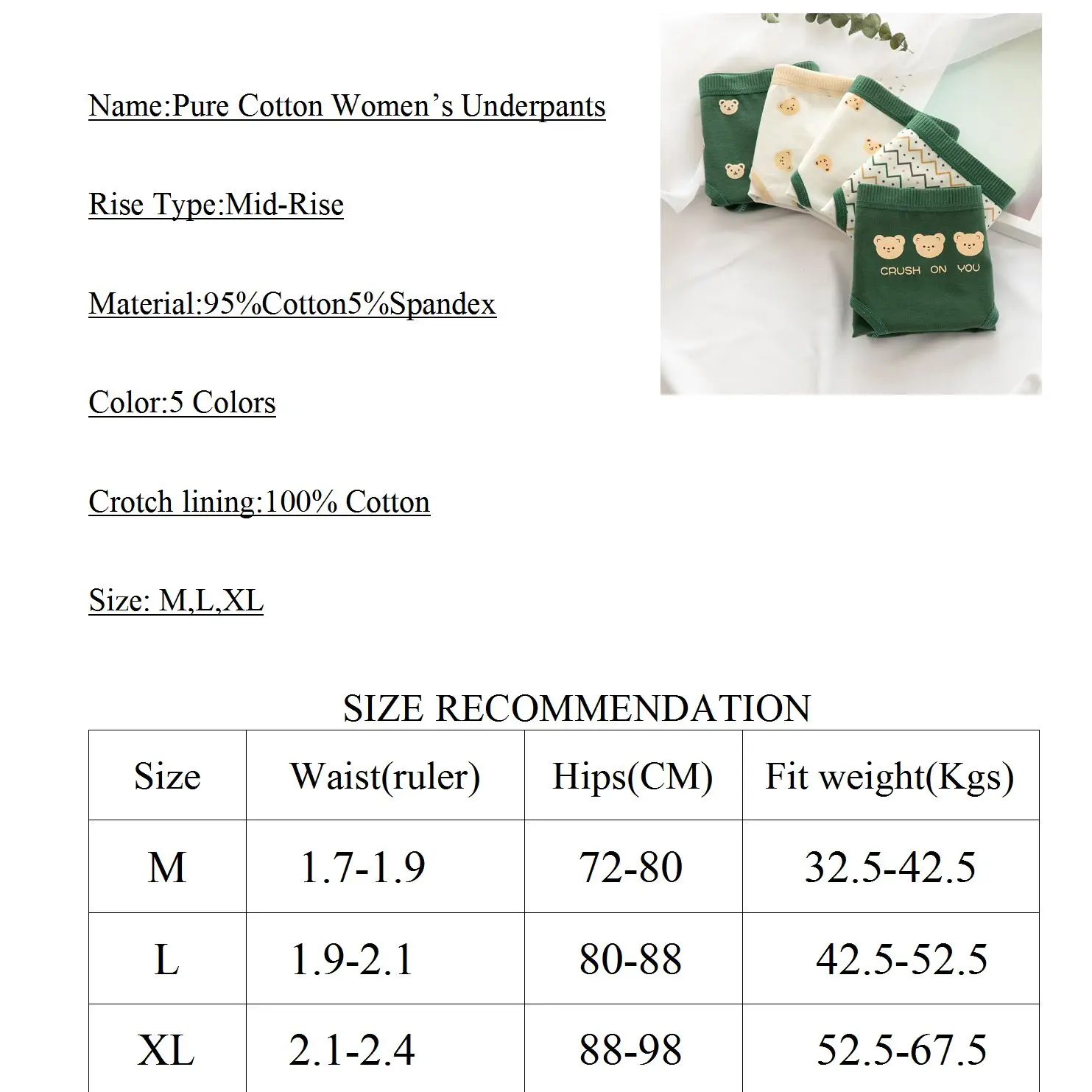 Name:Pure Cotton Women's Underpants

Rise Type:Mid-Rise

Material:95%Cotton5%Spandex

Color:5 Colors

Crotch lining:100% Cotton

Size: M,L,XL

CRUSH ON YOU

SIZE RECOMMENDATION

| Size | Waist(ruler) | Hips(CM) | Fit weight(Kgs) |
|---|---|---|---|
| M | 1.7-1.9 | 72-80 | 32.5-42.5 |
| L | 1.9-2.1 | 80-88 | 42.5-52.5 |
| XL | 2.1-2.4 | 88-98 | 52.5-67.5 |